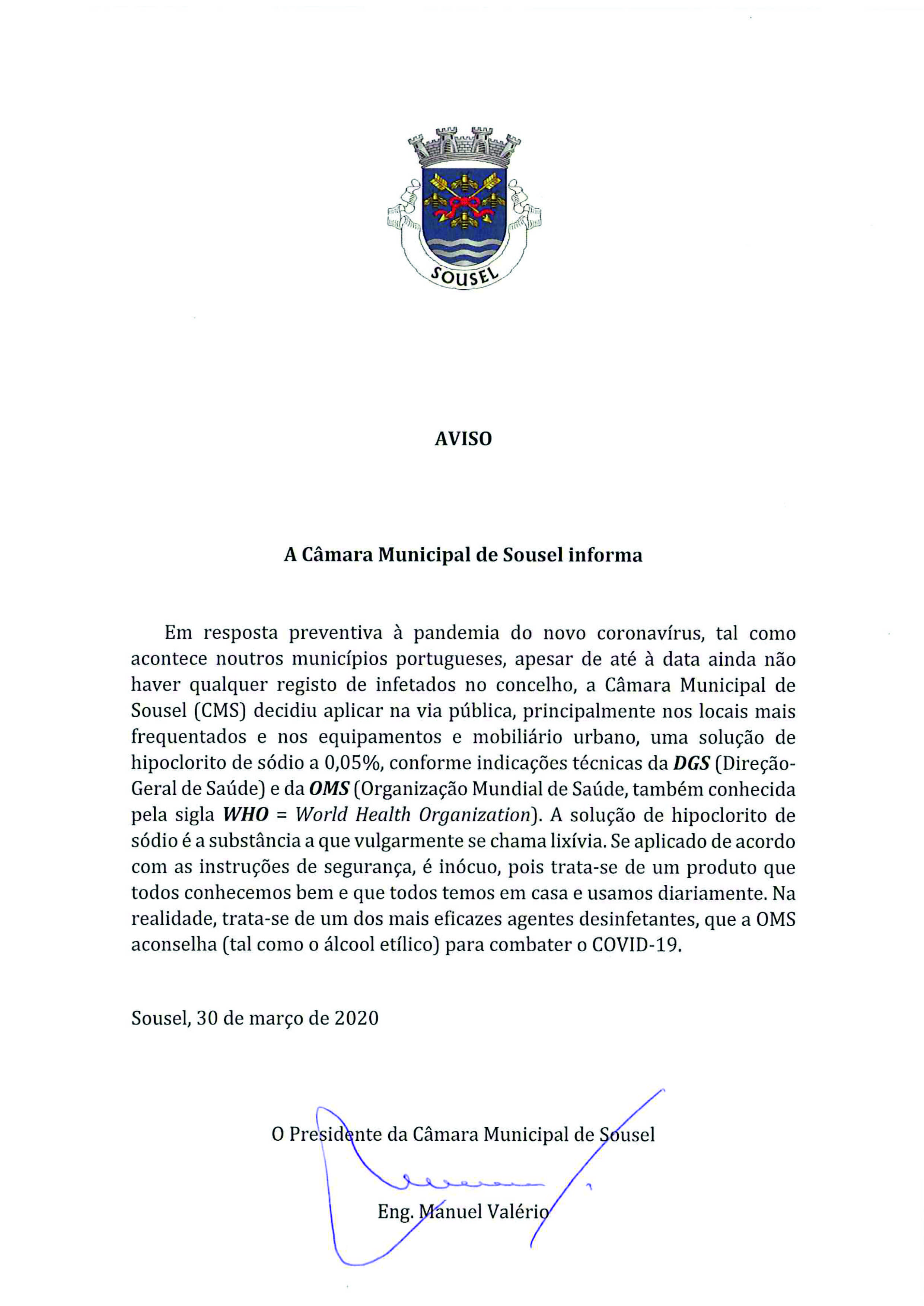 SOUSEL

AVISO

A Câmara Municipal de Sousel informa

Em resposta preventiva à pandemia do novo coronavírus, tal como acontece noutros municípios portugueses, apesar de até à data ainda não haver qualquer registo de infetados no concelho, a Câmara Municipal de Sousel (CMS) decidiu aplicar na via pública, principalmente nos locais mais frequentados e nos equipamentos e mobiliário urbano, uma solução de hipoclorito de sódio a 0,05%, conforme indicações técnicas da DGS (Direção-Geral de Saúde) e da OMS (Organização Mundial de Saúde, também conhecida pela sigla WHO = World Health Organization). A solução de hipoclorito de sódio é a substância a que vulgarmente se chama lixívia. Se aplicado de acordo com as instruções de segurança, é inócuo, pois trata-se de um produto que todos conhecemos bem e que todos temos em casa e usamos diariamente. Na realidade, trata-se de um dos mais eficazes agentes desinfetantes, que a OMS aconselha (tal como o álcool etílico) para combater o COVID-19.

Sousel, 30 de março de 2020

O Presidente da Câmara Municipal de Sousel

Eng. Manuel Valério